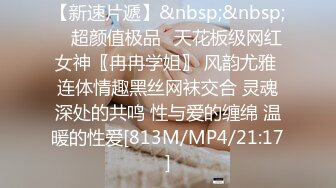 【新速片遞】&nbsp;&nbsp; 超颜值极品 天花板级网红女神〖冉冉学姐〗 风韵尤雅 连体情趣黑丝网袜交合 灵魂深处的共鸣 性与爱的缠绵 温暖的性爱[813M/MP4/21:17]